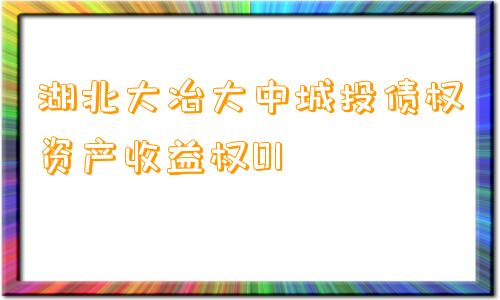 湖北大冶大中城投债权资产收益权01